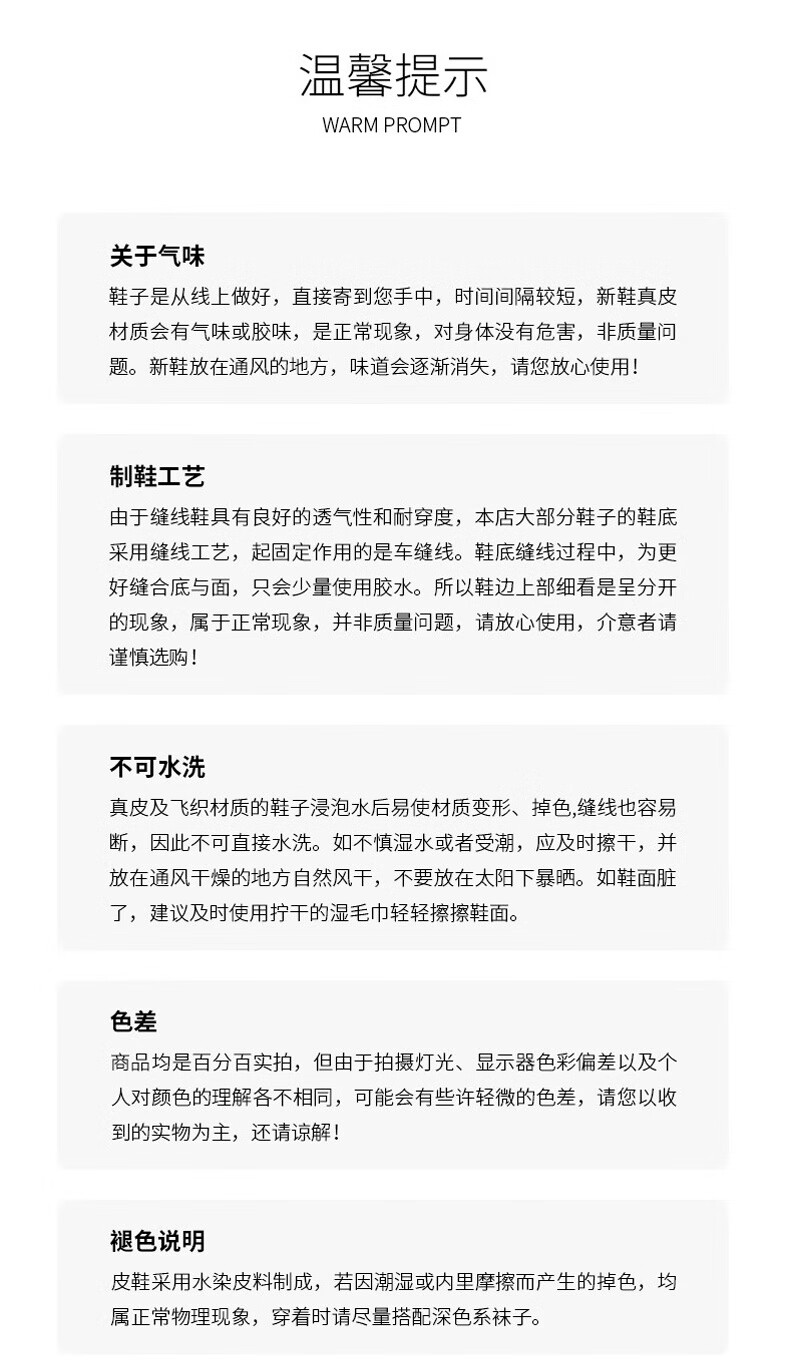 温馨提示
WARM PROMPT

关于气味
鞋子是从线上做好，直接寄到您手中，时间间隔较短，新鞋真皮材质会有气味或胶味，是正常现象，对身体没有危害，非质量问题。新鞋放在通风的地方，味道会逐渐消失，请您放心使用！

制鞋工艺
由于缝线鞋具有良好的透气性和耐穿度，本店大部分鞋子的鞋底采用缝线工艺，起固定作用的是车缝线。鞋底缝线过程中，为更好缝合底与面，只会少量使用胶水。所以鞋边上部细看是呈分开的现象，属于正常现象，并非质量问题，请放心使用，介意者请谨慎选购！

不可水洗
真皮及飞织材质的鞋子浸泡水后易使材质变形、掉色,缝线也容易断，因此不可直接水洗。如不慎湿水或者受潮，应及时擦干，并放在通风干燥的地方自然风干，不要放在太阳下暴晒。如鞋面脏了，建议及时使用拧干的湿毛巾轻轻擦擦鞋面。

色差
商品均是百分百实拍，但由于拍摄灯光、显示器色彩偏差以及个人对颜色的理解各不相同，可能会有些许轻微的色差，请您以收到的实物为主，还请谅解！

褪色说明
皮鞋采用水染皮料制成，若因潮湿或内里摩擦而产生的掉色，均属正常物理现象，穿着时请尽量搭配深色系袜子。